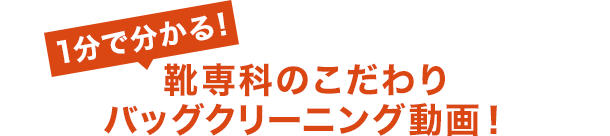 1分で分かる!

靴専科のこだわり
バッグクリーニング動画!